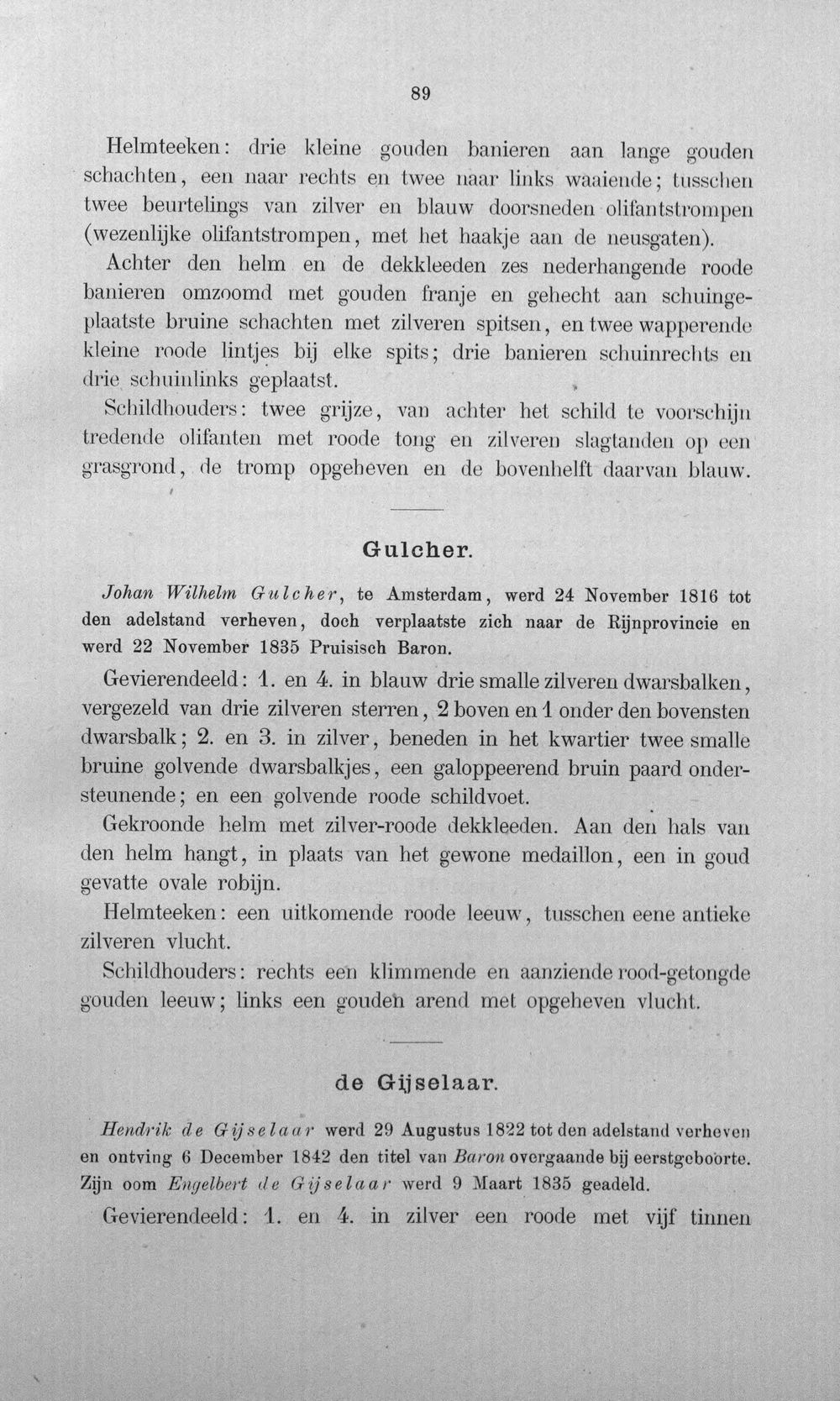 89

Helmteeken: drie kleine gouden banieren aan lange gouden schachten, een naar rechts en twee naar links waaiende; tusschen twee beurtelings van zilver en blauw doorsneden olifantstrompen (wezenlijke olifantstrompen, met het haakje aan de neusgaten).

Achter den helm en de dekkleeden zes nederhangende roode banieren omzoomd met gouden franje en gehecht aan schuingeplaatste bruine schachten met zilveren spitsen, en twee wapperende kleine roode lintjes bij elke spits; drie banieren schuinrechts en drie schuinlinks geplaatst.

Schildhouders: twee grijze, van achter het schild te voorschijn tredende olifanten met roode tong en zilveren slagtanden op een grasgrond, de tromp opgeheven en de bovenhelft daarvan blauw.

Gulcher.

Johan Wilhelm Gulcher, te Amsterdam, werd 24 November 1816 tot den adelstand verheven, doch verplaatste zich naar de Rijnprovincie en werd 22 November 1835 Pruisisch Baron.

Gevierendeeld: 1. en 4. in blauw drie smalle zilveren dwarsbalken, vergezeld van drie zilveren sterren, 2 boven en 1 onder den bovensten dwarsbalk; 2. en 3. in zilver, beneden in het kwartier twee smalle bruine golvende dwarsbalkjes, een galoppeerend bruin paard ondersteunende; en een golvende roode schildvoet.

Gekroonde helm met zilver-roode dekkleeden. Aan den hals van den helm hangt, in plaats van het gewone medaillon, een in goud gevatte ovale robijn.

Helmteeken: een uitkomende roode leeuw, tusschen eene antieke zilveren vlucht.

Schildhouders: rechts een klimmende en aanziende rood-getongde gouden leeuw; links een gouden arend met opgeheven vlucht.

de Gijselaar.

Hendrik de Gijselaar werd 29 Augustus 1822 tot den adelstand verheven en ontving 6 December 1842 den titel van Baron overgaande bij eerstgeboorte. Zijn oom Engelbert de Gijselaar werd 9 Maart 1835 geadeld.

Gevierendeeld: 1. en 4. in zilver een roode met vijf tinnen